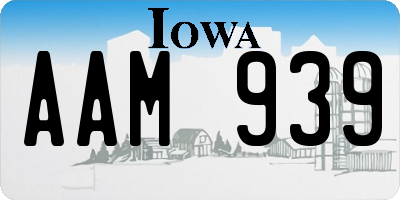 IOWA

AAM 939